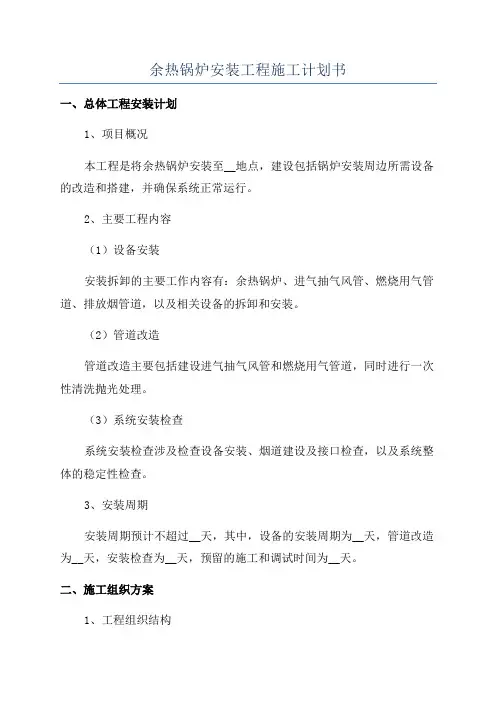 余热锅炉安装工程施工计划书

一、总体工程安装计划

1、项目概况

本工程是将余热锅炉安装至__地点，建设包括锅炉安装周边所需设备的改造和搭建，并确保系统正常运行。

2、主要工程内容

（1）设备安装

安装拆卸的主要工作内容有：余热锅炉、进气抽气风管、燃烧用气管道、排放烟管道，以及相关设备的拆卸和安装。

（2）管道改造

管道改造主要包括建设进气抽气风管和燃烧用气管道，同时进行一次性清洗抛光处理。

（3）系统安装检查

系统安装检查涉及检查设备安装、烟道建设及接口检查，以及系统整体的稳定性检查。

3、安装周期

安装周期预计不超过__天，其中，设备的安装周期为__天，管道改造为__天，安装检查为__天，预留的施工和调试时间为__天。

二、施工组织方案

1、工程组织结构